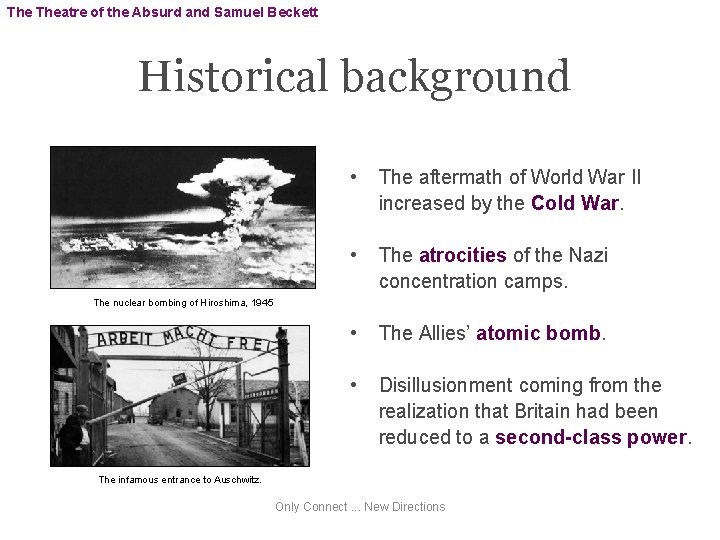 The Theatre of the Absurd and Samuel Beckett

Historical background

The nuclear bombing of Hiroshima, 1945

ARBEIT MACHT FREI

The infamous entrance to Auschwitz.

• The aftermath of World War II increased by the Cold War.

• The atrocities of the Nazi concentration camps.

• The Allies' atomic bomb.

• Disillusionment coming from the realization that Britain had been reduced to a second-class power.

Only Connect ... New Directions